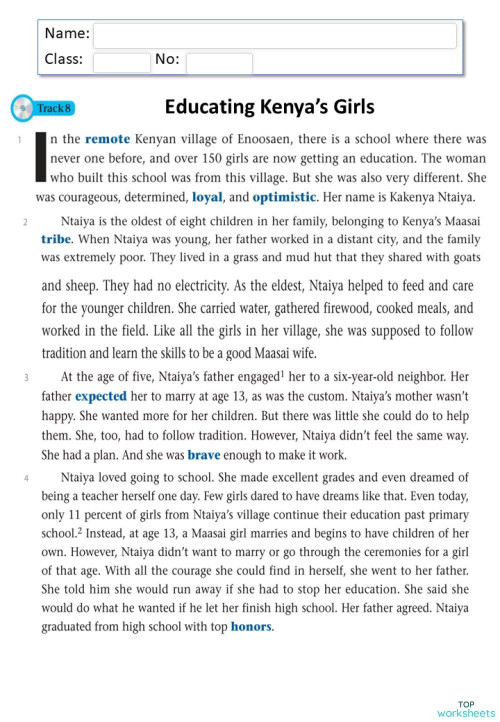 Name:
Class: No:

Track 8

Educating Kenya's Girls

1 In the remote Kenyan village of Enoosaen, there is a school where there was never one before, and over 150 girls are now getting an education. The woman who built this school was from this village. But she was also very different. She was courageous, determined, loyal, and optimistic. Her name is Kakenya Ntaiya.

2 Ntaiya is the oldest of eight children in her family, belonging to Kenya's Maasai tribe. When Ntaiya was young, her father worked in a distant city, and the family was extremely poor. They lived in a grass and mud hut that they shared with goats and sheep. They had no electricity. As the eldest, Ntaiya helped to feed and care for the younger children. She carried water, gathered firewood, cooked meals, and worked in the field. Like all the girls in her village, she was supposed to follow tradition and learn the skills to be a good Maasai wife.

3 At the age of five, Ntaiya's father engaged$^1$ her to a six-year-old neighbor. Her father expected her to marry at age 13, as was the custom. Ntaiya's mother wasn't happy. She wanted more for her children. But there was little she could do to help them. She, too, had to follow tradition. However, Ntaiya didn't feel the same way. She had a plan. And she was brave enough to make it work.

4 Ntaiya loved going to school. She made excellent grades and even dreamed of being a teacher herself one day. Few girls dared to have dreams like that. Even today, only 11 percent of girls from Ntaiya's village continue their education past primary school.$^2$ Instead, at age 13, a Maasai girl marries and begins to have children of her own. However, Ntaiya didn't want to marry or go through the ceremonies for a girl of that age. With all the courage she could find in herself, she went to her father. She told him she would run away if she had to stop her education. She said she would do what he wanted if he let her finish high school. Her father agreed. Ntaiya graduated from high school with top honors.

TOP worksheets